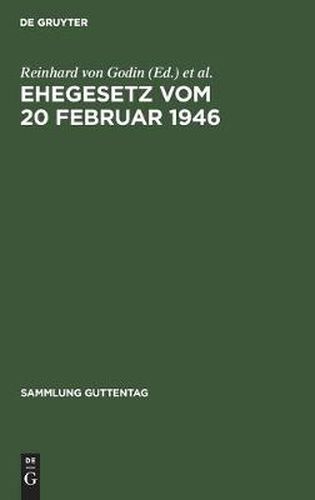 DE GRUYTER

Reinhard von Godin (Ed.) et al.

EHEGESETZ VOM 20 FEBRUAR 1946

SAMMLUNG GUTTENTAG

DE
G